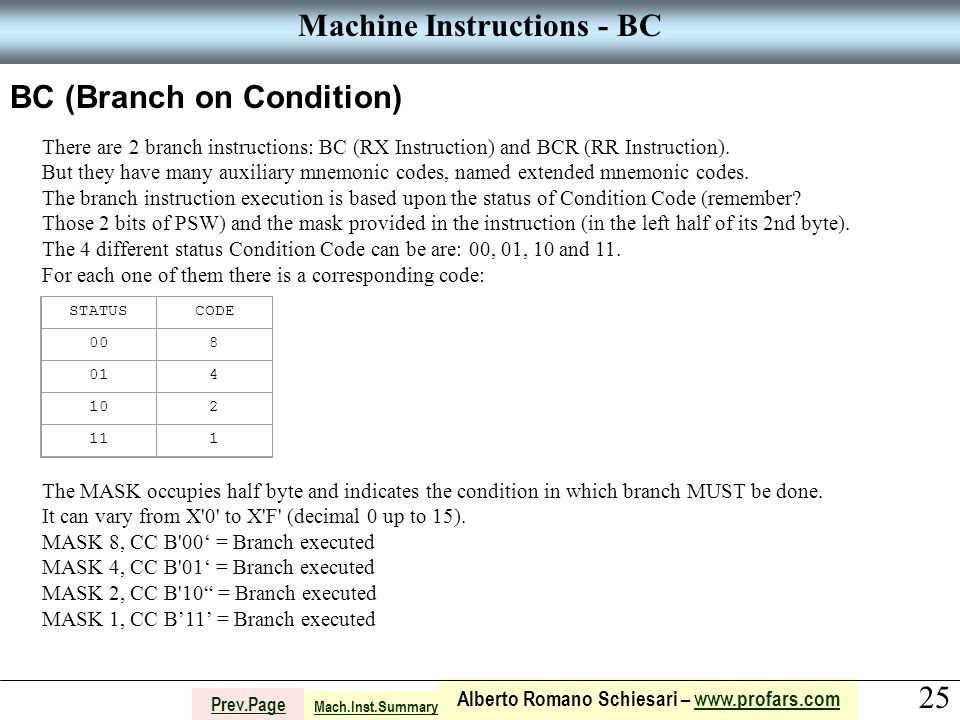 Machine Instructions - BC

BC (Branch on Condition)

There are 2 branch instructions: BC (RX Instruction) and BCR (RR Instruction). But they have many auxiliary mnemonic codes, named extended mnemonic codes. The branch instruction execution is based upon the status of Condition Code (remember? Those 2 bits of PSW) and the mask provided in the instruction (in the left half of its 2nd byte). The 4 different status Condition Code can be are: 00, 01, 10 and 11. For each one of them there is a corresponding code:

| STATUS | CODE |
|---|---|
| 00 | 8 |
| 01 | 4 |
| 10 | 2 |
| 11 | 1 |

The MASK occupies half byte and indicates the condition in which branch MUST be done. It can vary from X'0' to X'F' (decimal 0 up to 15).
MASK 8, CC B'00‘ = Branch executed
MASK 4, CC B'01‘ = Branch executed
MASK 2, CC B'10“ = Branch executed
MASK 1, CC B’11’ = Branch executed

Prev.Page
Mach.Inst.Summary
Alberto Romano Schiesari – www.profars.com
25